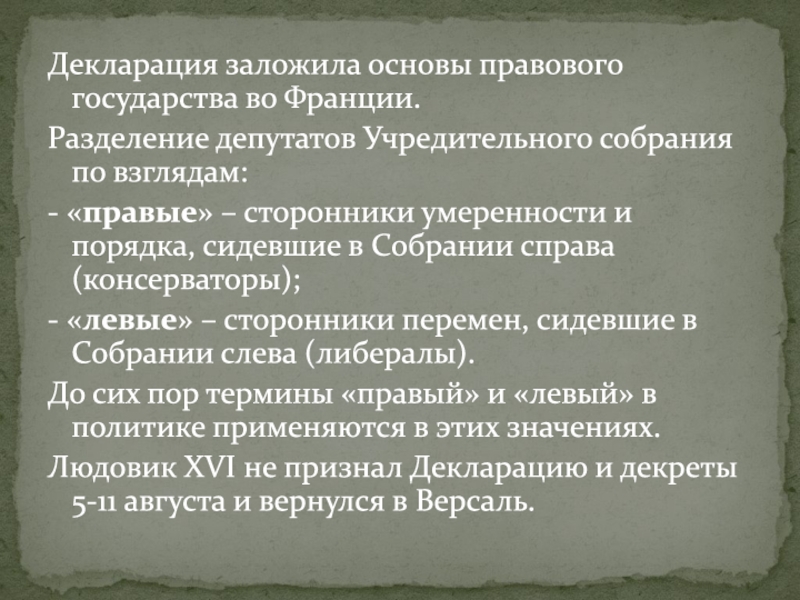 Декларация заложила основы правового государства во Франции.

Разделение депутатов Учредительного собрания по взглядам:

- «правые» – сторонники умеренности и порядка, сидевшие в Собрании справа (консерваторы);

- «левые» – сторонники перемен, сидевшие в Собрании слева (либералы).

До сих пор термины «правый» и «левый» в политике применяются в этих значениях.

Людовик XVI не признал Декларацию и декреты 5-11 августа и вернулся в Версаль.